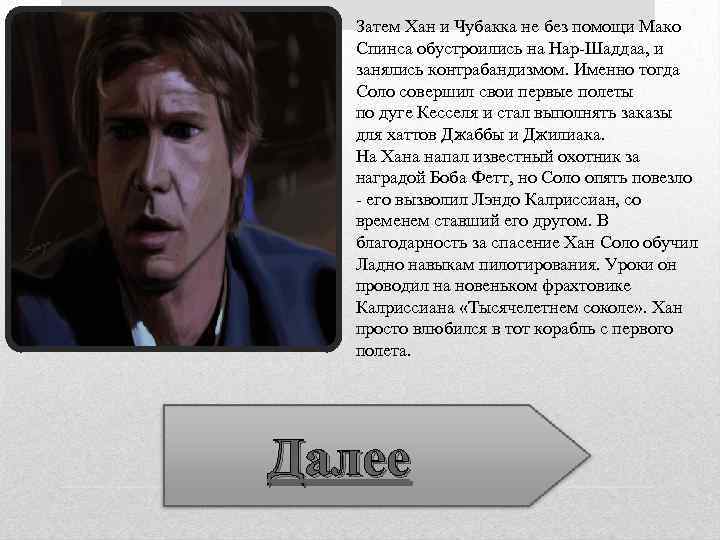 Затем Хан и Чубакка не без помощи Мако Спинса обустроились на Нар-Шаддаа, и занялись контрабандизмом. Именно тогда Соло совершил свои первые полеты по дуге Кесселя и стал выполнять заказы для хаттов Джаббы и Джилиака.
На Хана напал известный охотник за наградой Боба Фетт, но Соло опять повезло - его вызволил Лэндо Калриссиан, со временем ставший его другом. В благодарность за спасение Хан Соло обучил Ладно навыкам пилотирования. Уроки он проводил на новеньком фрахтовике Калриссиана «Тысячелетнем соколе». Хан просто влюбился в тот корабль с первого полета.

Далее